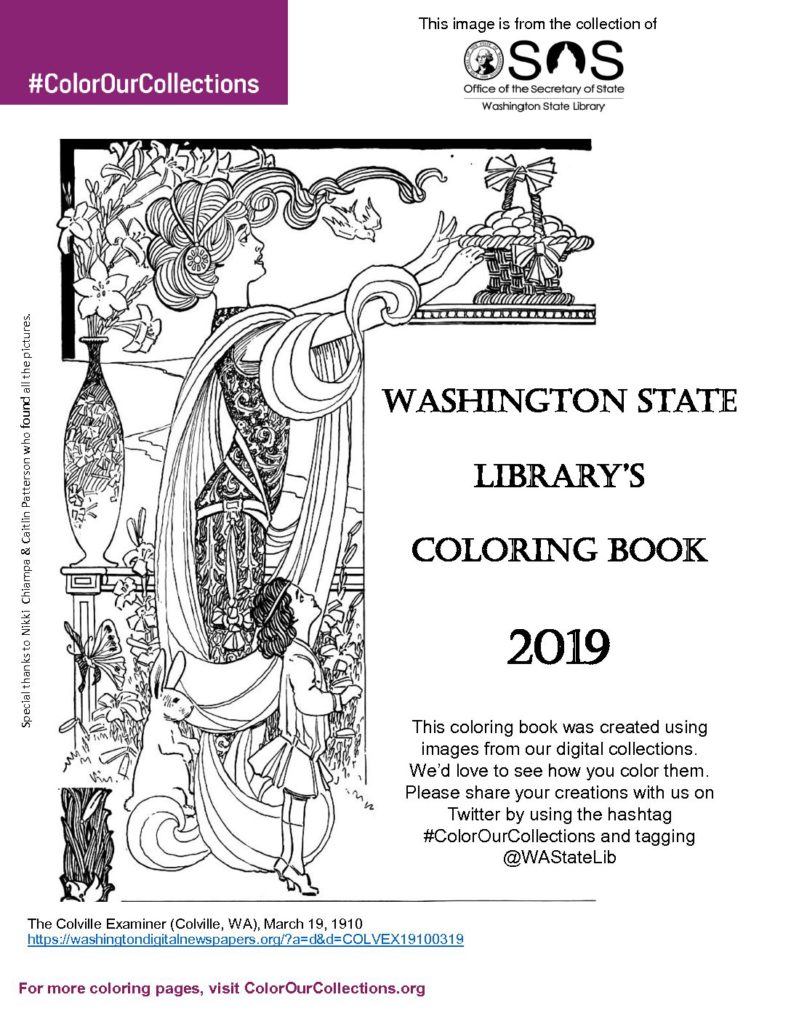 #ColorOurCollections

This image is from the collection of

SOS

Office of the Secretary of State

Washington State Library

Special thanks to Nikki Chiampa & Caitlin Patterson who found all the pictures.

WASHINGTON STATE

LIBRARY'S

COLORING BOOK

2019

This coloring book was created using images from our digital collections. We'd love to see how you color them. Please share your creations with us on Twitter by using the hashtag #ColorOurCollections and tagging @WAStateLib

The Colville Examiner (Colville, WA), March 19, 1910
https://washingtondigitalnewspapers.org/?a=d&d=COLVEX19100319

For more coloring pages, visit ColorOurCollections.org